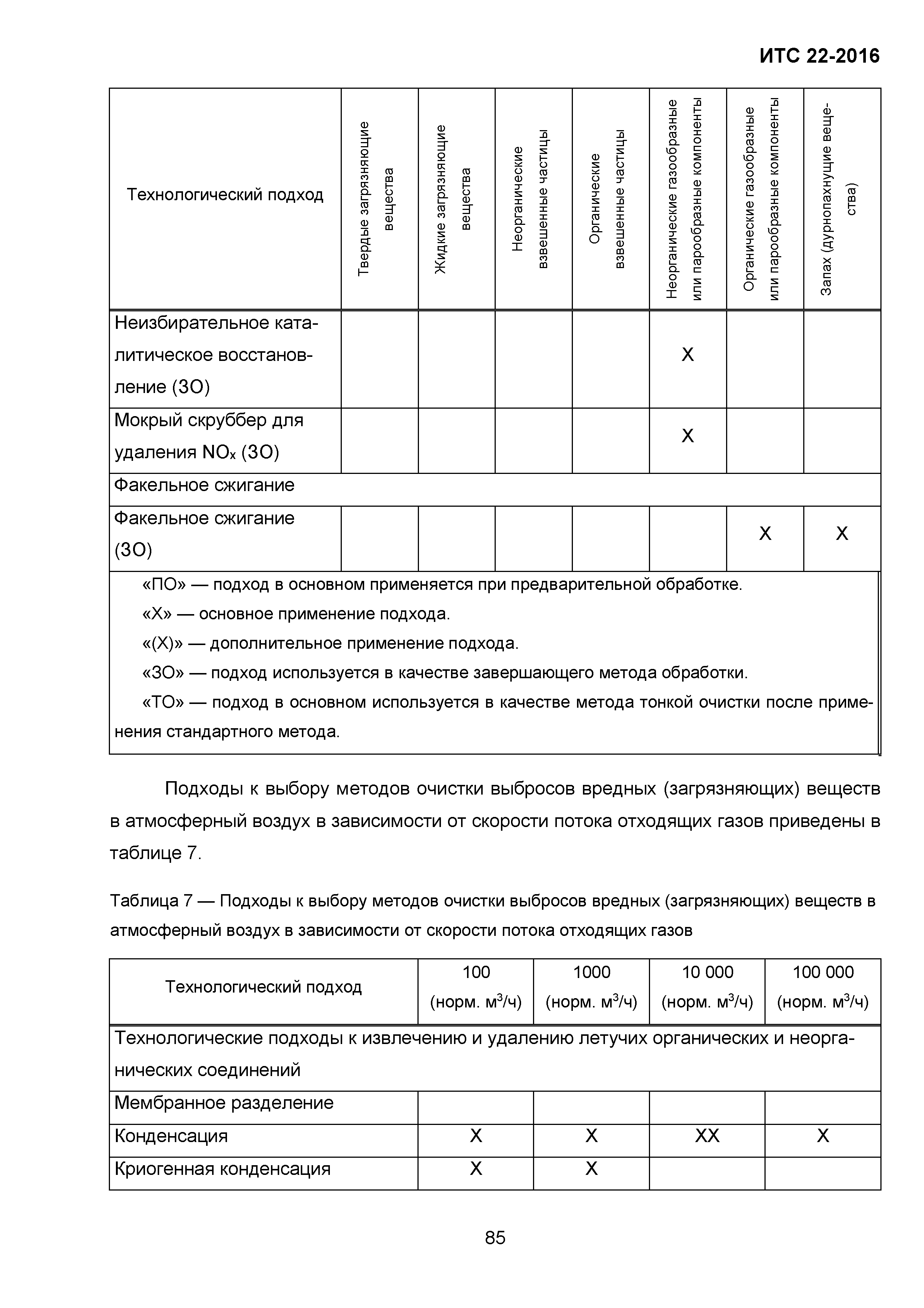 ИТС 22-2016

| Технологический подход | Твердые загрязняющие вещества | Жидкие загрязняющие вещества | Неорганические взвешенные частицы | Органические взвешенные частицы | Неорганические газообразные или парообразные компоненты | Органические газообразные или парообразные компоненты | Запах (дурнопахнущие вещества) |
|---|---|---|---|---|---|---|---|
| Неизбирательное каталитическое восстановление (ЗО) | | | | | Х | | |
| Мокрый скруббер для удаления $NO_x$ (ЗО) | | | | | Х | | |
| Факельное сжигание | | | | | | | |
| Факельное сжигание (ЗО) | | | | | | Х | Х |

«ПО» — подход в основном применяется при предварительной обработке.

«Х» — основное применение подхода.

«(Х)» — дополнительное применение подхода.

«ЗО» — подход используется в качестве завершающего метода обработки.

«ТО» — подход в основном используется в качестве метода тонкой очистки после применения стандартного метода.

Подходы к выбору методов очистки выбросов вредных (загрязняющих) веществ в атмосферный воздух в зависимости от скорости потока отходящих газов приведены в таблице 7.

Таблица 7 — Подходы к выбору методов очистки выбросов вредных (загрязняющих) веществ в атмосферный воздух в зависимости от скорости потока отходящих газов

| Технологический подход | 100 (норм. $м^3$/ч) | 1000 (норм. $м^3$/ч) | 10 000 (норм. $м^3$/ч) | 100 000 (норм. $м^3$/ч) |
|---|---|---|---|---|
| Технологические подходы к извлечению и удалению летучих органических и неорганических соединений | | | | |
| Мембранное разделение | | | | |
| Конденсация | Х | Х | ХХ | Х |
| Криогенная конденсация | Х | Х | | |

85